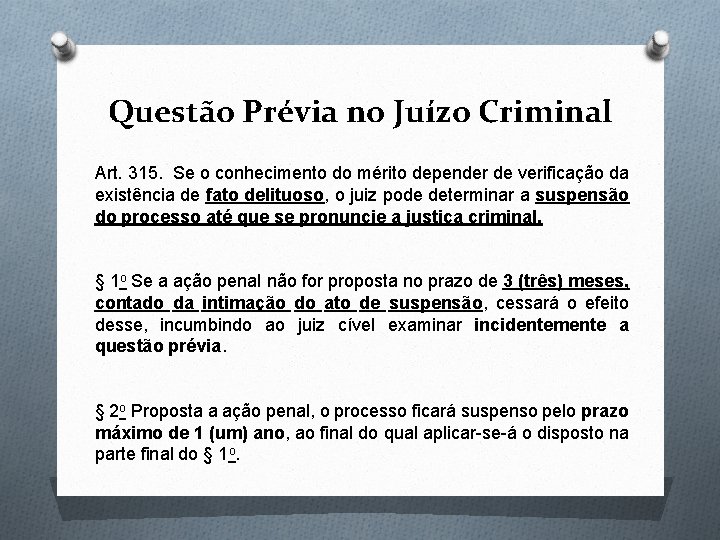 Questão Prévia no Juízo Criminal

Art. 315. Se o conhecimento do mérito depender de verificação da existência de fato delituoso, o juiz pode determinar a suspensão do processo até que se pronuncie a justiça criminal.

§ 1º Se a ação penal não for proposta no prazo de 3 (três) meses, contado da intimação do ato de suspensão, cessará o efeito desse, incumbindo ao juiz cível examinar incidentemente a questão prévia.

§ 2º Proposta a ação penal, o processo ficará suspenso pelo prazo máximo de 1 (um) ano, ao final do qual aplicar-se-á o disposto na parte final do § 1º.